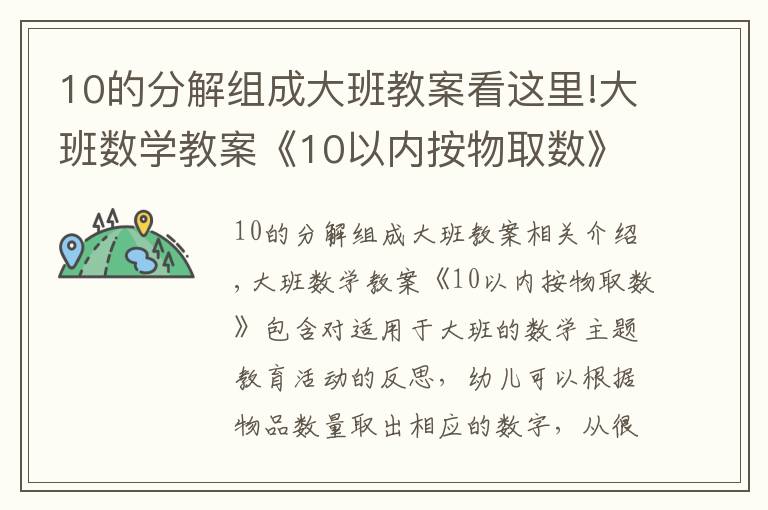 10的分解组成大班教案看这里!大班数学教案《10以内按物取数》

10的分解组成大班教案相关介绍，大班数学教案《10以内按物取数》包含对适用于大班的数学主题教育活动的反思，幼儿可以根据物品数量取出相应的数字，从很